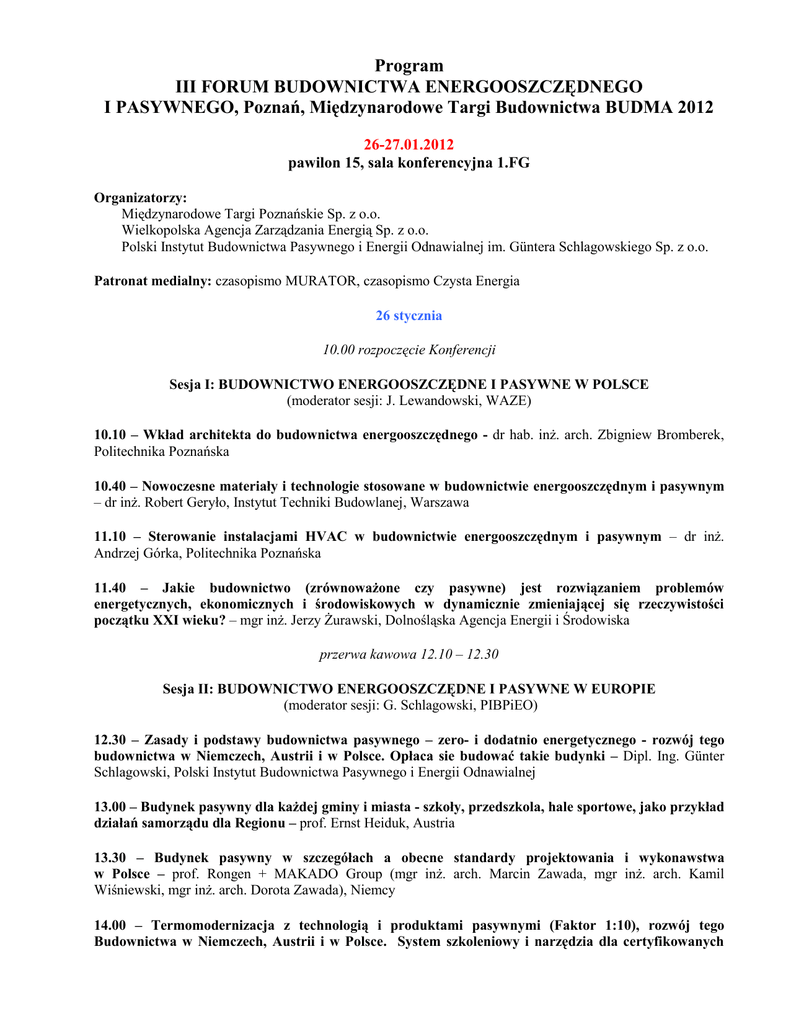 Program
III FORUM BUDOWNICTWA ENERGOOSZCZĘDNEGO
I PASYWNEGO, Poznań, Międzynarodowe Targi Budownictwa BUDMA 2012

26-27.01.2012
pawilon 15, sala konferencyjna 1.FG

Organizatorzy:
Międzynarodowe Targi Poznańskie Sp. z o.o.
Wielkopolska Agencja Zarządzania Energią Sp. z o.o.
Polski Instytut Budownictwa Pasywnego i Energii Odnawialnej im. Güntera Schlagowskiego Sp. z o.o.

Patronat medialny: czasopismo MURATOR, czasopismo Czysta Energia

26 stycznia

10.00 rozpoczęcie Konferencji

Sesja I: BUDOWNICTWO ENERGOOSZCZĘDNE I PASYWNE W POLSCE
(moderator sesji: J. Lewandowski, WAZE)

10.10 – Wkład architekta do budownictwa energooszczędnego - dr hab. inż. arch. Zbigniew Bromberek, Politechnika Poznańska

10.40 – Nowoczesne materiały i technologie stosowane w budownictwie energooszczędnym i pasywnym – dr inż. Robert Geryło, Instytut Techniki Budowlanej, Warszawa

11.10 – Sterowanie instalacjami HVAC w budownictwie energooszczędnym i pasywnym – dr inż. Andrzej Górka, Politechnika Poznańska

11.40 – Jakie budownictwo (zrównoważone czy pasywne) jest rozwiązaniem problemów energetycznych, ekonomicznych i środowiskowych w dynamicznie zmieniającej się rzeczywistości początku XXI wieku? – mgr inż. Jerzy Żurawski, Dolnośląska Agencja Energii i Środowiska

przerwa kawowa 12.10 – 12.30

Sesja II: BUDOWNICTWO ENERGOOSZCZĘDNE I PASYWNE W EUROPIE
(moderator sesji: G. Schlagowski, PIBPiEO)

12.30 – Zasady i podstawy budownictwa pasywnego – zero- i dodatnio energetycznego - rozwój tego budownictwa w Niemczech, Austrii i w Polsce. Opłaca sie budować takie budynki – Dipl. Ing. Günter Schlagowski, Polski Instytut Budownictwa Pasywnego i Energii Odnawialnej

13.00 – Budynek pasywny dla każdej gminy i miasta - szkoły, przedszkola, hale sportowe, jako przykład działań samorządu dla Regionu – prof. Ernst Heiduk, Austria

13.30 – Budynek pasywny w szczegółach a obecne standardy projektowania i wykonawstwa w Polsce – prof. Rongen + MAKADO Group (mgr inż. arch. Marcin Zawada, mgr inż. arch. Kamil Wiśniewski, mgr inż. arch. Dorota Zawada), Niemcy

14.00 – Termomodernizacja z technologią i produktami pasywnymi (Faktor 1:10), rozwój tego Budownictwa w Niemczech, Austrii i w Polsce. System szkoleniowy i narzędzia dla certyfikowanych